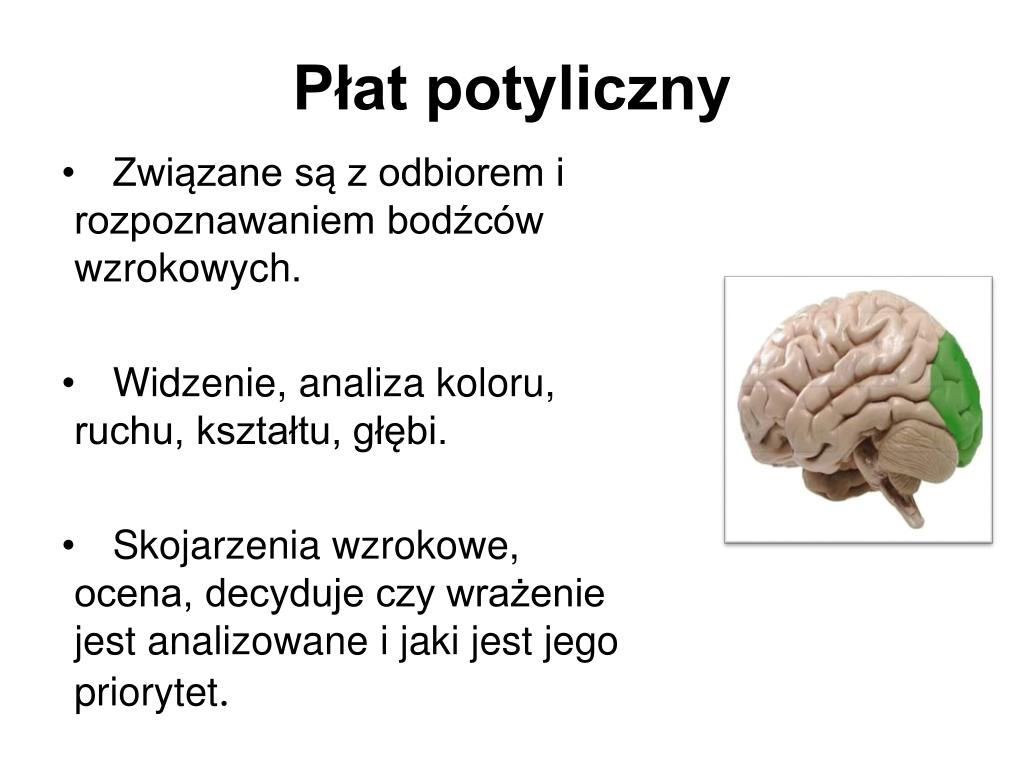 Płat potyliczny

• Związane są z odbiorem i rozpoznawaniem bodźców wzrokowych.

• Widzenie, analiza koloru, ruchu, kształtu, głębi.

• Skojarzenia wzrokowe, ocena, decyduje czy wrażenie jest analizowane i jaki jest jego priorytet.